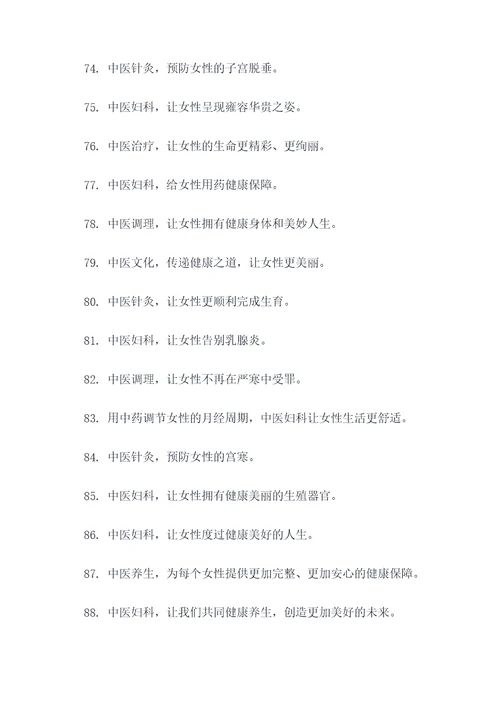 74. 中医针灸，预防女性的子宫脱垂。

75. 中医妇科，让女性呈现雍容华贵之姿。

76. 中医治疗，让女性的生命更精彩、更绚丽。

77. 中医妇科，给女性用药健康保障。

78. 中医调理，让女性拥有健康身体和美妙人生。

79. 中医文化，传递健康之道，让女性更美丽。

80. 中医针灸，让女性更顺利完成生育。

81. 中医妇科，让女性告别乳腺炎。

82. 中医调理，让女性不再在严寒中受罪。

83. 用中药调节女性的月经周期，中医妇科让女性生活更舒适。

84. 中医针灸，预防女性的宫寒。

85. 中医妇科，让女性拥有健康美丽的生殖器官。

86. 中医妇科，让女性度过健康美好的人生。

87. 中医养生，为每个女性提供更加完整、更加安心的健康保障。

88. 中医妇科，让我们共同健康养生，创造更加美好的未来。